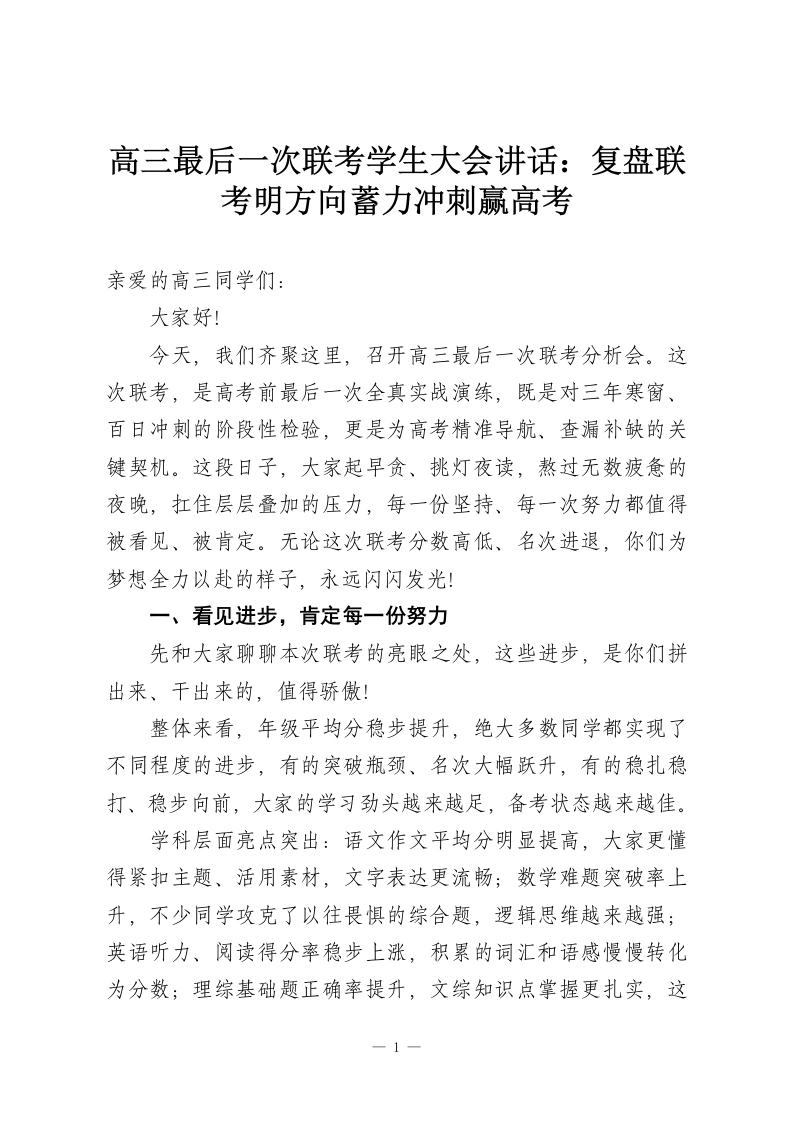 高三最后一次联考学生大会讲话：复盘联考明方向蓄力冲刺赢高考

亲爱的高三同学们：

大家好!

今天，我们齐聚这里，召开高三最后一次联考分析会。这次联考，是高考前最后一次全真实战演练，既是对三年寒窗、百日冲刺的阶段性检验，更是为高考精准导航、查漏补缺的关键契机。这段日子，大家起早贪、挑灯夜读，熬过无数疲惫的夜晚，扛住层层叠加的压力，每一份坚持、每一次努力都值得被看见、被肯定。无论这次联考分数高低、名次进退，你们为梦想全力以赴的样子，永远闪闪发光!

一、看见进步，肯定每一份努力

先和大家聊聊本次联考的亮眼之处，这些进步，是你们拼出来、干出来的，值得骄傲!

整体来看，年级平均分稳步提升，绝大多数同学都实现了不同程度的进步，有的突破瓶颈、名次大幅跃升，有的稳扎稳打、稳步向前，大家的学习劲头越来越足，备考状态越来越佳。

学科层面亮点突出：语文作文平均分明显提高，大家更懂得紧扣主题、活用素材，文字表达更流畅；数学难题突破率上升，不少同学攻克了以往畏惧的综合题，逻辑思维越来越强；英语听力、阅读得分率稳步上涨，积累的词汇和语感慢慢转化为分数；理综基础题正确率提升，文综知识点掌握更扎实，这

— 1 —